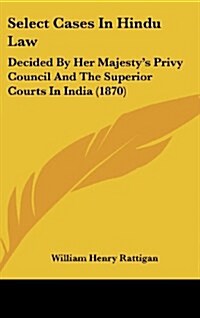 Select Cases In Hindu Law

Decided By Her Majesty's Privy Council And The Superior Courts In India (1870)

William Henry Rattigan